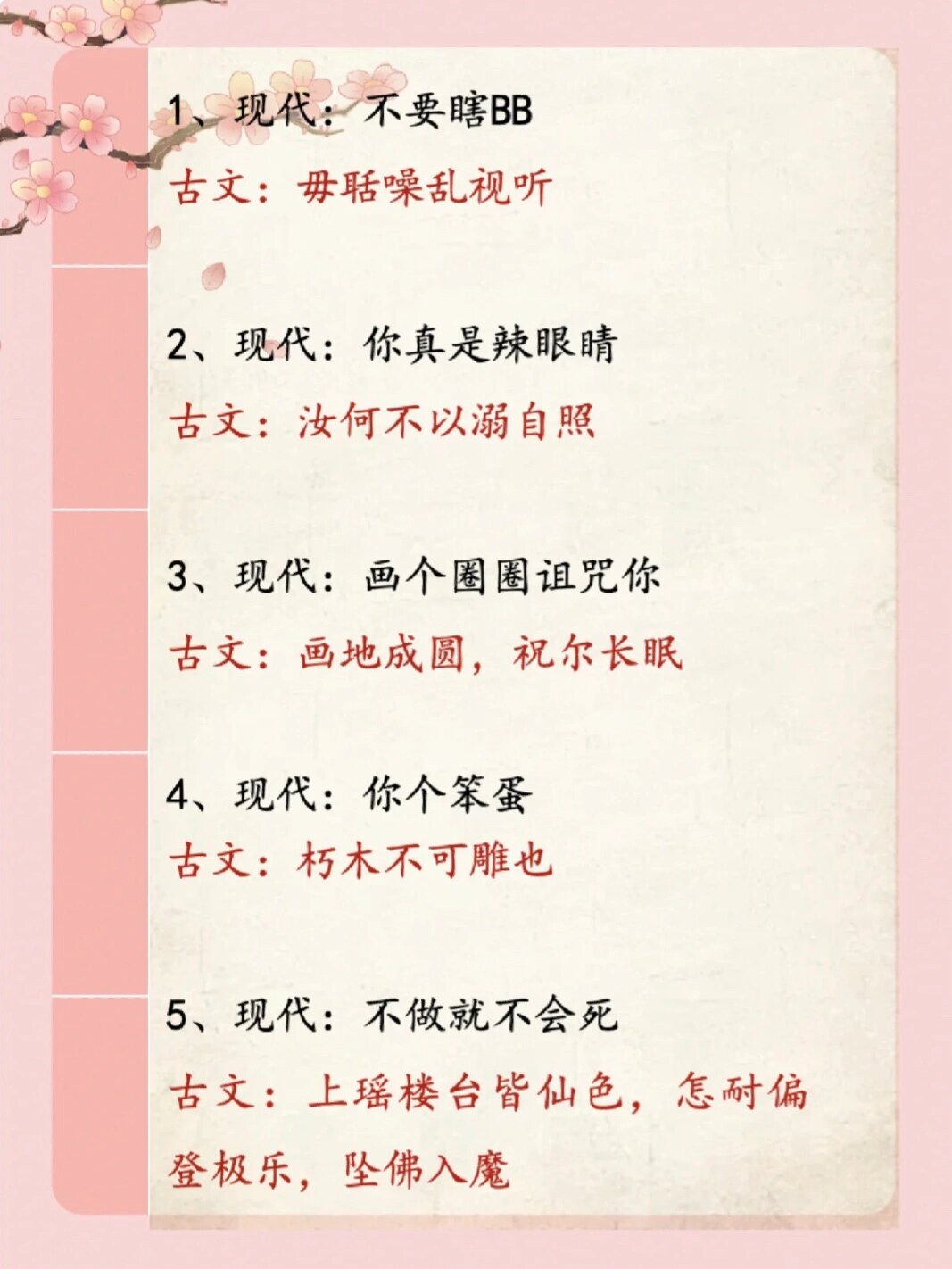 1、现代：不要瞎BB

古文：毋聒噪乱视听

2、现代：你真是辣眼睛

古文：汝何不以溺自照

3、现代：画个圈圈诅咒你

古文：画地成圆，祝尔长眠

4、现代：你个笨蛋

古文：朽木不可雕也

5、现代：不做就不会死

古文：上瑶楼台皆仙色，怎耐偏登极乐，坠佛入魔